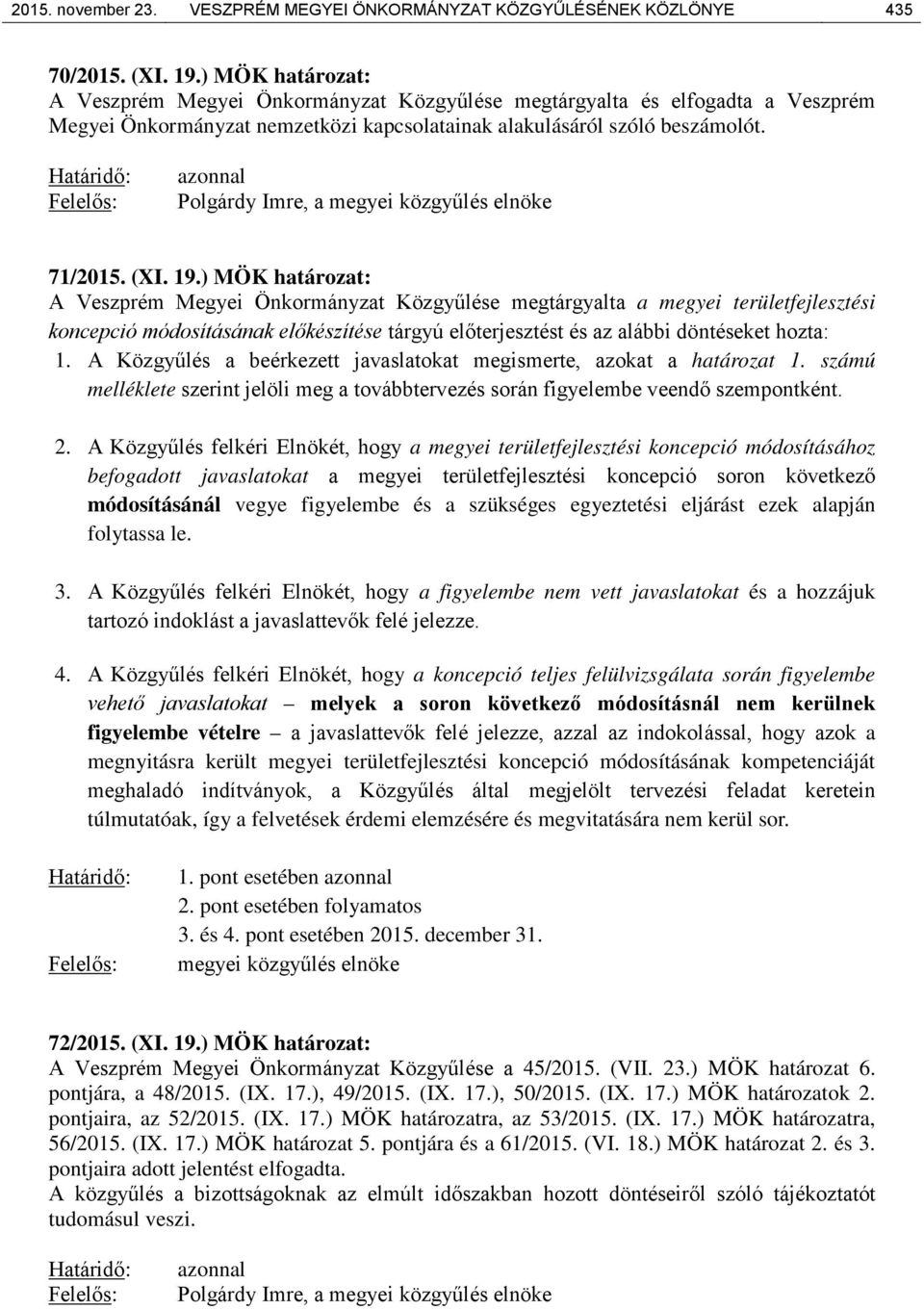 2015. november 23. VESZPRÉM MEGYEI ÖNKORMÁNYZAT KÖZGYŰLÉSÉNEK KÖZLÖNYE 435

70/2015. (XI. 19.) MÖK határozat:
A Veszprém Megyei Önkormányzat Közgyűlése megtárgyalta és elfogadta a Veszprém Megyei Önkormányzat nemzetközi kapcsolatainak alakulásáról szóló beszámolót.

Határidő: azonnal
Felelős: Polgárdy Imre, a megyei közgyűlés elnöke

71/2015. (XI. 19.) MÖK határozat:
A Veszprém Megyei Önkormányzat Közgyűlése megtárgyalta a megyei területfejlesztési koncepció módosításának előkészítése tárgyú előterjesztést és az alábbi döntéseket hozta:
1. A Közgyűlés a beérkezett javaslatokat megismerte, azokat a határozat 1. számú melléklete szerint jelöli meg a továbbtervezés során figyelembe veendő szempontként.

2. A Közgyűlés felkéri Elnökét, hogy a megyei területfejlesztési koncepció módosításához befogadott javaslatokat a megyei területfejlesztési koncepció soron következő módosításánál vegye figyelembe és a szükséges egyeztetési eljárást ezek alapján folytassa le.

3. A Közgyűlés felkéri Elnökét, hogy a figyelembe nem vett javaslatokat és a hozzájuk tartozó indoklást a javaslattevők felé jelezze.

4. A Közgyűlés felkéri Elnökét, hogy a koncepció teljes felülvizsgálata során figyelembe vehető javaslatokat – melyek a soron következő módosításnál nem kerülnek figyelembe vételre – a javaslattevők felé jelezze, azzal az indokolással, hogy azok a megnyitásra került megyei területfejlesztési koncepció módosításának kompetenciáját meghaladó indítványok, a Közgyűlés által megjelölt tervezési feladat keretein túlmutatóak, így a felvetések érdemi elemzésére és megvitatására nem kerül sor.

Határidő: 1. pont esetében azonnal
2. pont esetében folyamatos
3. és 4. pont esetében 2015. december 31.
Felelős: megyei közgyűlés elnöke

72/2015. (XI. 19.) MÖK határozat:
A Veszprém Megyei Önkormányzat Közgyűlése a 45/2015. (VII. 23.) MÖK határozat 6. pontjára, a 48/2015. (IX. 17.), 49/2015. (IX. 17.), 50/2015. (IX. 17.) MÖK határozatok 2. pontjaira, az 52/2015. (IX. 17.) MÖK határozatra, az 53/2015. (IX. 17.) MÖK határozatra, 56/2015. (IX. 17.) MÖK határozat 5. pontjára és a 61/2015. (VI. 18.) MÖK határozat 2. és 3. pontjaira adott jelentést elfogadta.
A közgyűlés a bizottságoknak az elmúlt időszakban hozott döntéseiről szóló tájékoztatót tudomásul veszi.

Határidő: azonnal
Felelős: Polgárdy Imre, a megyei közgyűlés elnöke